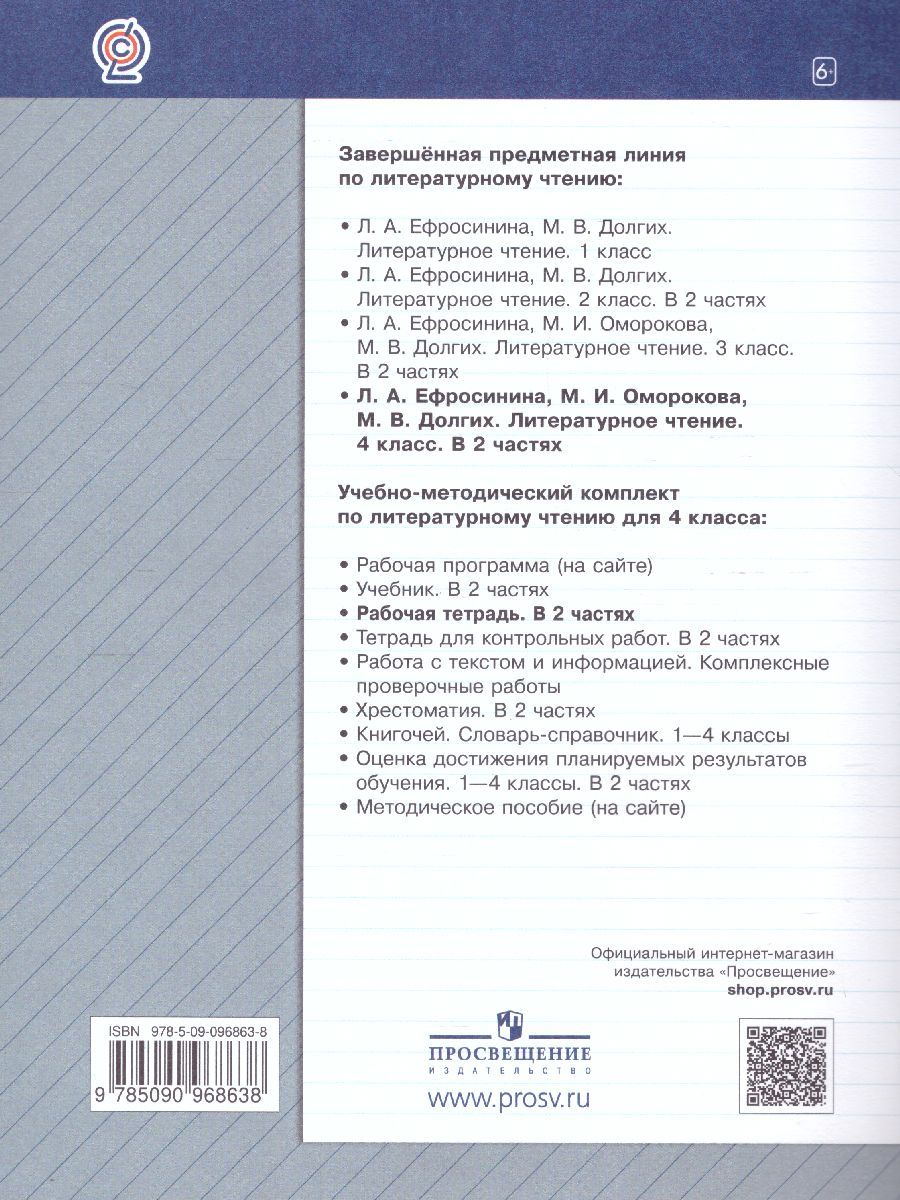 6+

Завершённая предметная линия по литературному чтению:

• Л. А. Ефросинина, М. В. Долгих. Литературное чтение. 1 класс
• Л. А. Ефросинина, М. В. Долгих. Литературное чтение. 2 класс. В 2 частях
• Л. А. Ефросинина, М. И. Оморокова, М. В. Долгих. Литературное чтение. 3 класс. В 2 частях
• Л. А. Ефросинина, М. И. Оморокова, М. В. Долгих. Литературное чтение. 4 класс. В 2 частях

Учебно-методический комплект по литературному чтению для 4 класса:

• Рабочая программа (на сайте)
• Учебник. В 2 частях
• Рабочая тетрадь. В 2 частях
• Тетрадь для контрольных работ. В 2 частях
• Работа с текстом и информацией. Комплексные проверочные работы
• Хрестоматия. В 2 частях
• Книгочей. Словарь-справочник. 1—4 классы
• Оценка достижения планируемых результатов обучения. 1—4 классы. В 2 частях
• Методическое пособие (на сайте)

Официальный интернет-магазин издательства «Просвещение»
shop.prosv.ru

ISBN 978-5-09-096863-8
9 785090 968638

ПРОСВЕЩЕНИЕ
ИЗДАТЕЛЬСТВО
www.prosv.ru